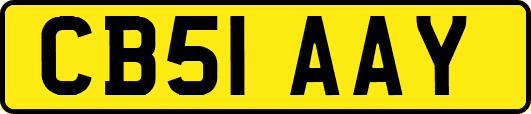 CB51 AAY